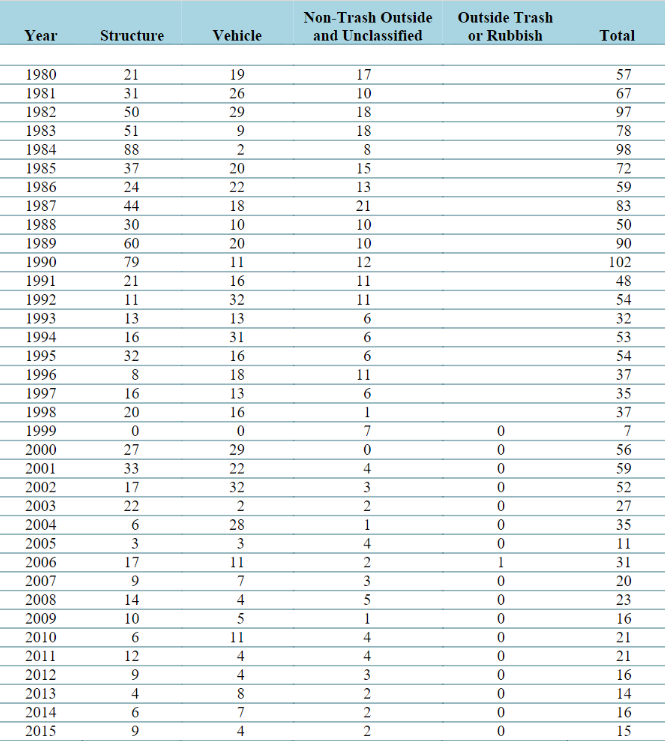 | Year | Structure | Vehicle | Non-Trash Outside and Unclassified | Outside Trash or Rubbish | Total |
|---|---|---|---|---|---|
| 1980 | 21 | 19 | 17 | | 57 |
| 1981 | 31 | 26 | 10 | | 67 |
| 1982 | 50 | 29 | 18 | | 97 |
| 1983 | 51 | 9 | 18 | | 78 |
| 1984 | 88 | 2 | 8 | | 98 |
| 1985 | 37 | 20 | 15 | | 72 |
| 1986 | 24 | 22 | 13 | | 59 |
| 1987 | 44 | 18 | 21 | | 83 |
| 1988 | 30 | 10 | 10 | | 50 |
| 1989 | 60 | 20 | 10 | | 90 |
| 1990 | 79 | 11 | 12 | | 102 |
| 1991 | 21 | 16 | 11 | | 48 |
| 1992 | 11 | 32 | 11 | | 54 |
| 1993 | 13 | 13 | 6 | | 32 |
| 1994 | 16 | 31 | 6 | | 53 |
| 1995 | 32 | 16 | 6 | | 54 |
| 1996 | 8 | 18 | 11 | | 37 |
| 1997 | 16 | 13 | 6 | | 35 |
| 1998 | 20 | 16 | 1 | | 37 |
| 1999 | 0 | 0 | 7 | 0 | 7 |
| 2000 | 27 | 29 | 0 | 0 | 56 |
| 2001 | 33 | 22 | 4 | 0 | 59 |
| 2002 | 17 | 32 | 3 | 0 | 52 |
| 2003 | 22 | 2 | 2 | 0 | 27 |
| 2004 | 6 | 28 | 1 | 0 | 35 |
| 2005 | 3 | 3 | 4 | 0 | 11 |
| 2006 | 17 | 11 | 2 | 1 | 31 |
| 2007 | 9 | 7 | 3 | 0 | 20 |
| 2008 | 14 | 4 | 5 | 0 | 23 |
| 2009 | 10 | 5 | 1 | 0 | 16 |
| 2010 | 6 | 11 | 4 | 0 | 21 |
| 2011 | 12 | 4 | 4 | 0 | 21 |
| 2012 | 9 | 4 | 3 | 0 | 16 |
| 2013 | 4 | 8 | 2 | 0 | 14 |
| 2014 | 6 | 7 | 2 | 0 | 16 |
| 2015 | 9 | 4 | 2 | 0 | 15 |